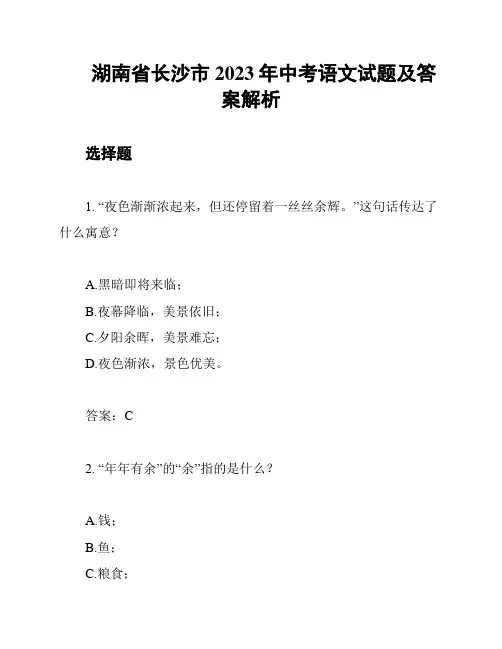 湖南省长沙市 2023 年中考语文试题及答案解析

选择题

1. “夜色渐渐浓起来，但还停留着一丝丝余辉。”这句话传达了什么寓意？

A.黑暗即将来临；
B.夜幕降临，美景依旧；
C.夕阳余晖，美景难忘；
D.夜色渐浓，景色优美。

答案：C

2. “年年有余”的“余”指的是什么？

A.钱；
B.鱼；
C.粮食；